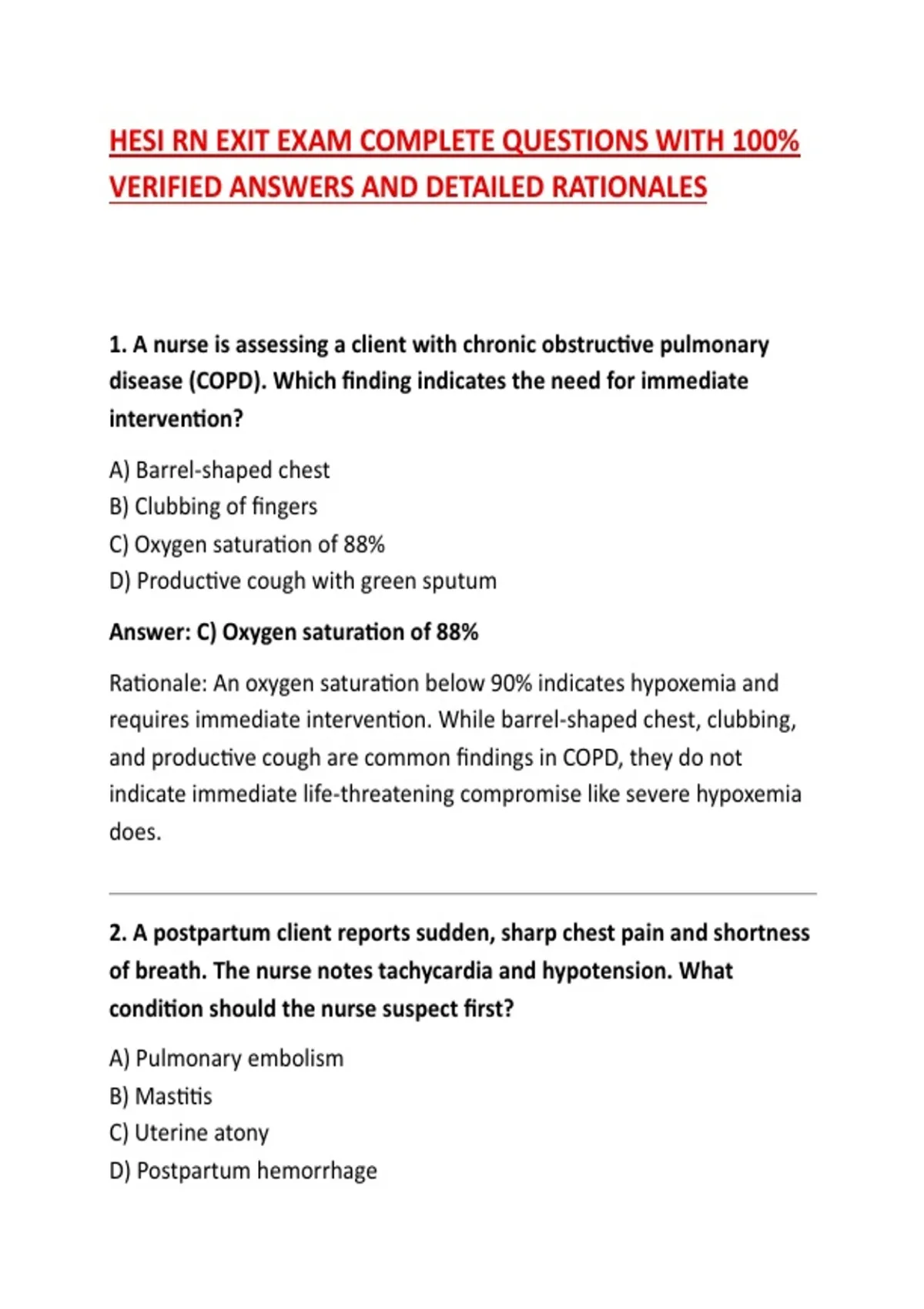 HESI RN EXIT EXAM COMPLETE QUESTIONS WITH 100% VERIFIED ANSWERS AND DETAILED RATIONALES

1. A nurse is assessing a client with chronic obstructive pulmonary disease (COPD). Which finding indicates the need for immediate intervention?

A) Barrel-shaped chest
B) Clubbing of fingers
C) Oxygen saturation of 88%
D) Productive cough with green sputum

Answer: C) Oxygen saturation of 88%

Rationale: An oxygen saturation below 90% indicates hypoxemia and requires immediate intervention. While barrel-shaped chest, clubbing, and productive cough are common findings in COPD, they do not indicate immediate life-threatening compromise like severe hypoxemia does.

2. A postpartum client reports sudden, sharp chest pain and shortness of breath. The nurse notes tachycardia and hypotension. What condition should the nurse suspect first?

A) Pulmonary embolism
B) Mastitis
C) Uterine atony
D) Postpartum hemorrhage